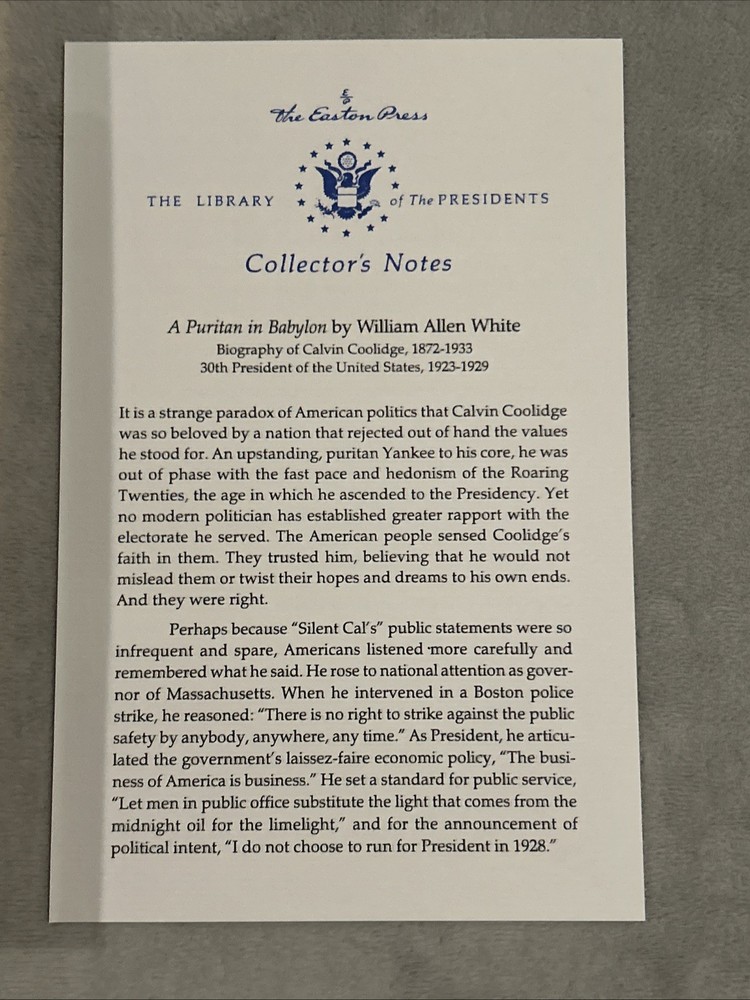 The Easton Press

THE LIBRARY of The PRESIDENTS

Collector's Notes

A Puritan in Babylon by William Allen White
Biography of Calvin Coolidge, 1872-1933
30th President of the United States, 1923-1929

It is a strange paradox of American politics that Calvin Coolidge was so beloved by a nation that rejected out of hand the values he stood for. An upstanding, puritan Yankee to his core, he was out of phase with the fast pace and hedonism of the Roaring Twenties, the age in which he ascended to the Presidency. Yet no modern politician has established greater rapport with the electorate he served. The American people sensed Coolidge's faith in them. They trusted him, believing that he would not mislead them or twist their hopes and dreams to his own ends. And they were right.

Perhaps because "Silent Cal's" public statements were so infrequent and spare, Americans listened more carefully and remembered what he said. He rose to national attention as governor of Massachusetts. When he intervened in a Boston police strike, he reasoned: "There is no right to strike against the public safety by anybody, anywhere, any time." As President, he articulated the government's laissez-faire economic policy, "The business of America is business." He set a standard for public service, "Let men in public office substitute the light that comes from the midnight oil for the limelight," and for the announcement of political intent, "I do not choose to run for President in 1928."